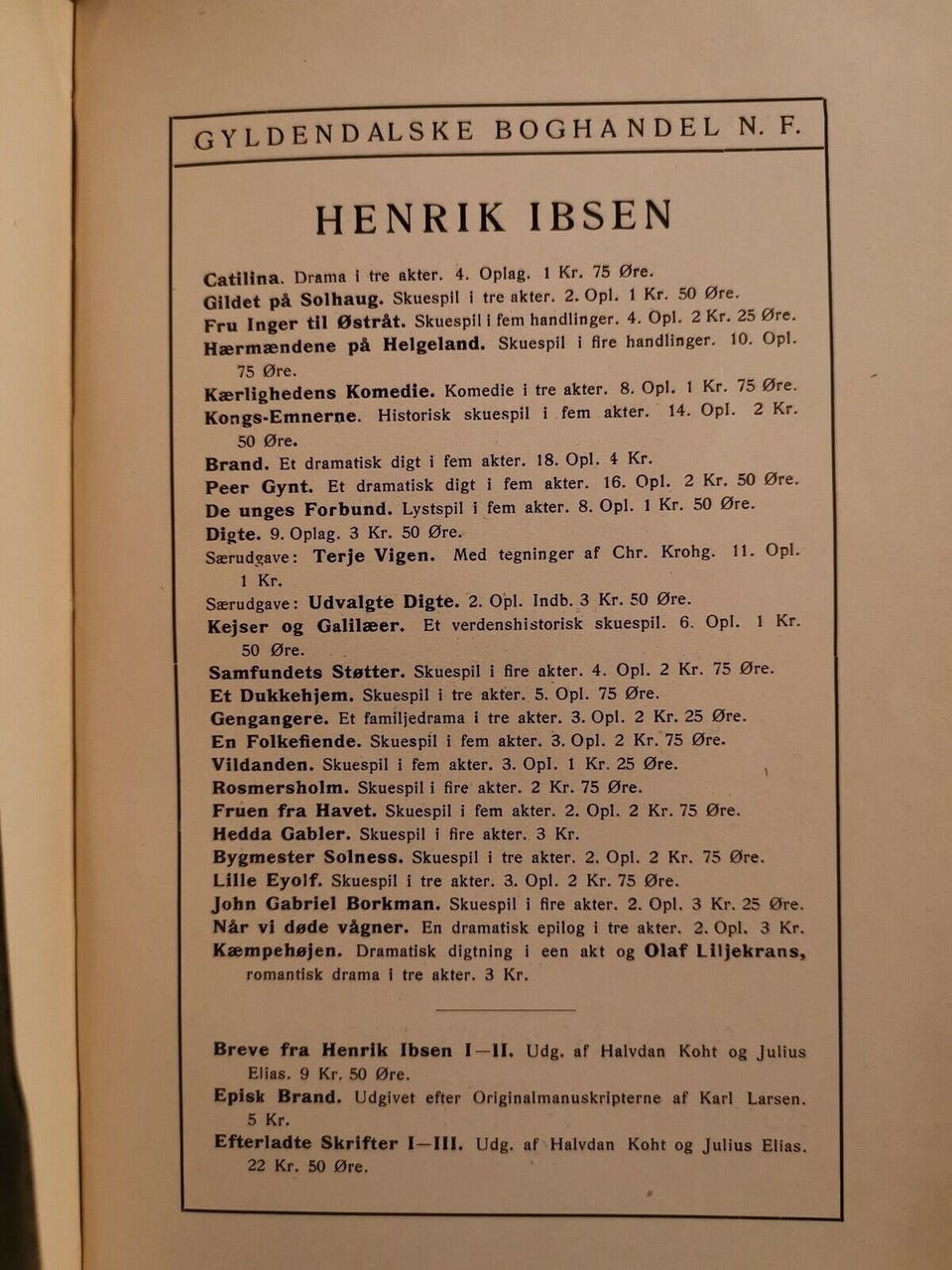 GYLDENDALSKE BOGHANDEL N. F.

HENRIK IBSEN

Catilina. Drama i tre akter. 4. Oplag. 1 Kr. 75 Øre.
Gildet på Solhaug. Skuespil i tre akter. 2. Opl. 1 Kr. 50 Øre.
Fru Inger til Østråt. Skuespil i fem handlinger. 4. Opl. 2 Kr. 25 Øre.
Hærmændene på Helgeland. Skuespil i fire handlinger. 10. Opl. 75 Øre.
Kærlighedens Komedie. Komedie i tre akter. 8. Opl. 1 Kr. 75 Øre.
Kongs-Emnerne. Historisk skuespil i fem akter. 14. Opl. 2 Kr. 50 Øre.
Brand. Et dramatisk digt i fem akter. 18. Opl. 4 Kr.
Peer Gynt. Et dramatisk digt i fem akter. 16. Opl. 2 Kr. 50 Øre.
De unges Forbund. Lystspil i fem akter. 8. Opl. 1 Kr. 50 Øre.
Digte. 9. Oplag. 3 Kr. 50 Øre.
Særudgave: Terje Vigen. Med tegninger af Chr. Krohg. 11. Opl. 1 Kr.
Særudgave: Udvalgte Digte. 2. Opl. Indb. 3 Kr. 50 Øre.
Kejser og Galilæer. Et verdenshistorisk skuespil. 6. Opl. 1 Kr. 50 Øre.
Samfundets Støtter. Skuespil i fire akter. 4. Opl. 2 Kr. 75 Øre.
Et Dukkehjem. Skuespil i tre akter. 5. Opl. 75 Øre.
Gengangere. Et familjedrama i tre akter. 3. Opl. 2 Kr. 25 Øre.
En Folkefiende. Skuespil i fem akter. 3. Opl. 2 Kr. 75 Øre.
Vildanden. Skuespil i fem akter. 3. Opl. 1 Kr. 25 Øre.
Rosmersholm. Skuespil i fire akter. 2 Kr. 75 Øre.
Fruen fra Havet. Skuespil i fem akter. 2. Opl. 2 Kr. 75 Øre.
Hedda Gabler. Skuespil i fire akter. 3 Kr.
Bygmester Solness. Skuespil i tre akter. 2. Opl. 2 Kr. 75 Øre.
Lille Eyolf. Skuespil i tre akter. 3. Opl. 2 Kr. 75 Øre.
John Gabriel Borkman. Skuespil i fire akter. 2. Opl. 3 Kr. 25 Øre.
Når vi døde vågner. En dramatisk epilog i tre akter. 2. Opl. 3 Kr.
Kæmpehøjen. Dramatisk digtning i een akt og Olaf Liljekrans, romantisk drama i tre akter. 3 Kr.

Breve fra Henrik Ibsen I—II. Udg. af Halvdan Koht og Julius Elias. 9 Kr. 50 Øre.
Episk Brand. Udgivet efter Originalmanuskripterne af Karl Larsen. 5 Kr.
Efterladte Skrifter I—III. Udg. af Halvdan Koht og Julius Elias. 22 Kr. 50 Øre.